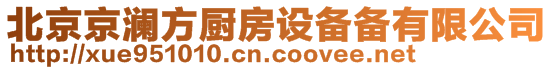 北京京澜方厨房设备备有限公司
http://xue951010.cn.coovee.net